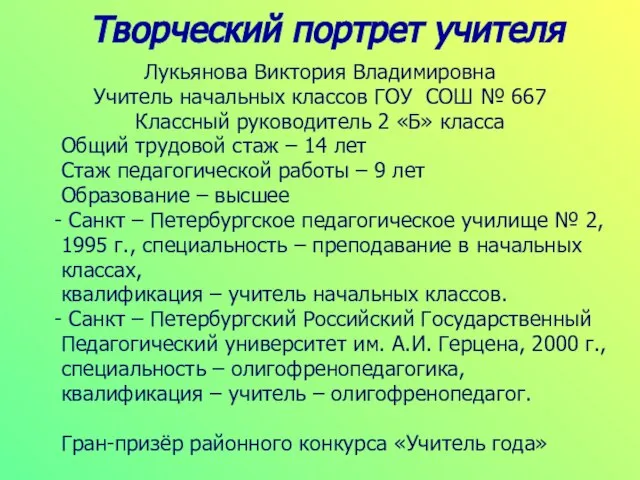 Творческий портрет учителя

Лукьянова Виктория Владимировна
Учитель начальных классов ГОУ СОШ № 667
Классный руководитель 2 «Б» класса
Общий трудовой стаж – 14 лет
Стаж педагогической работы – 9 лет
Образование – высшее
- Санкт – Петербургское педагогическое училище № 2, 1995 г., специальность – преподавание в начальных классах,
квалификация – учитель начальных классов.
- Санкт – Петербургский Российский Государственный Педагогический университет им. А.И. Герцена, 2000 г., специальность – олигофренопедагогика,
квалификация – учитель – олигофренопедагог.

Гран-призёр районного конкурса «Учитель года»